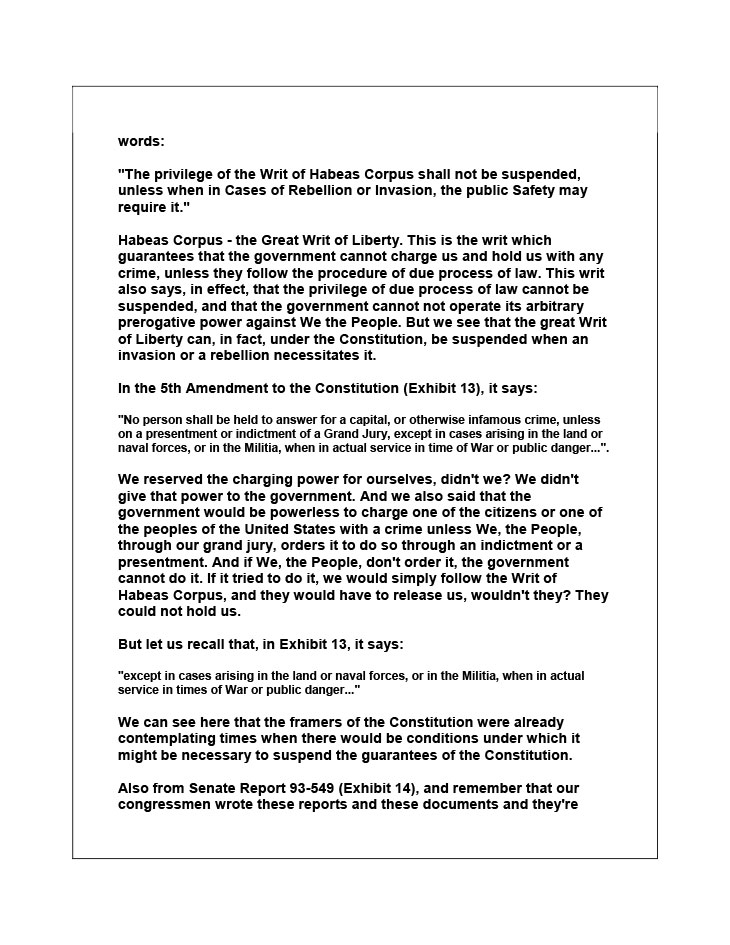 words:

"The privilege of the Writ of Habeas Corpus shall not be suspended, unless when in Cases of Rebellion or Invasion, the public Safety may require it."

Habeas Corpus - the Great Writ of Liberty. This is the writ which guarantees that the government cannot charge us and hold us with any crime, unless they follow the procedure of due process of law. This writ also says, in effect, that the privilege of due process of law cannot be suspended, and that the government cannot not operate its arbitrary prerogative power against We the People. But we see that the great Writ of Liberty can, in fact, under the Constitution, be suspended when an invasion or a rebellion necessitates it.

In the 5th Amendment to the Constitution (Exhibit 13), it says:

"No person shall be held to answer for a capital, or otherwise infamous crime, unless on a presentment or indictment of a Grand Jury, except in cases arising in the land or naval forces, or in the Militia, when in actual service in time of War or public danger...".

We reserved the charging power for ourselves, didn't we? We didn't give that power to the government. And we also said that the government would be powerless to charge one of the citizens or one of the peoples of the United States with a crime unless We, the People, through our grand jury, orders it to do so through an indictment or a presentment. And if We, the People, don't order it, the government cannot do it. If it tried to do it, we would simply follow the Writ of Habeas Corpus, and they would have to release us, wouldn't they? They could not hold us.

But let us recall that, in Exhibit 13, it says:

"except in cases arising in the land or naval forces, or in the Militia, when in actual service in times of War or public danger..."

We can see here that the framers of the Constitution were already contemplating times when there would be conditions under which it might be necessary to suspend the guarantees of the Constitution.

Also from Senate Report 93-549 (Exhibit 14), and remember that our congressmen wrote these reports and these documents and they're